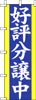 好評分譲中